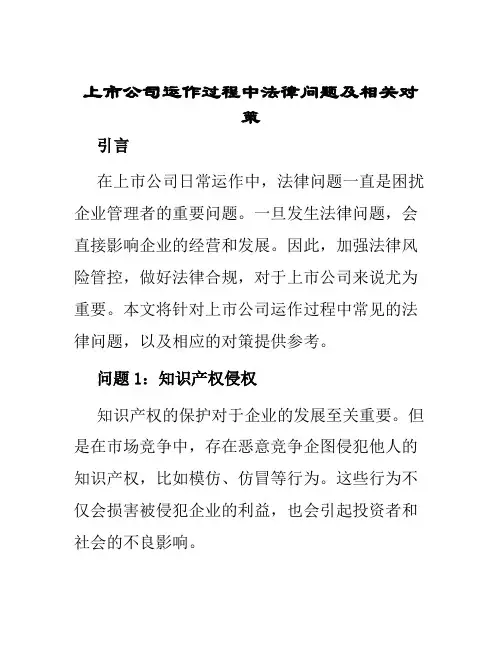 上市公司运作过程中法律问题及相关对策

引言

在上市公司日常运作中，法律问题一直是困扰企业管理者的重要问题。一旦发生法律问题，会直接影响企业的经营和发展。因此，加强法律风险管控，做好法律合规，对于上市公司来说尤为重要。本文将针对上市公司运作过程中常见的法律问题，以及相应的对策提供参考。

问题 1：知识产权侵权

知识产权的保护对于企业的发展至关重要。但是在市场竞争中，存在恶意竞争企图侵犯他人的知识产权，比如模仿、仿冒等行为。这些行为不仅会损害被侵犯企业的利益，也会引起投资者和社会的不良影响。